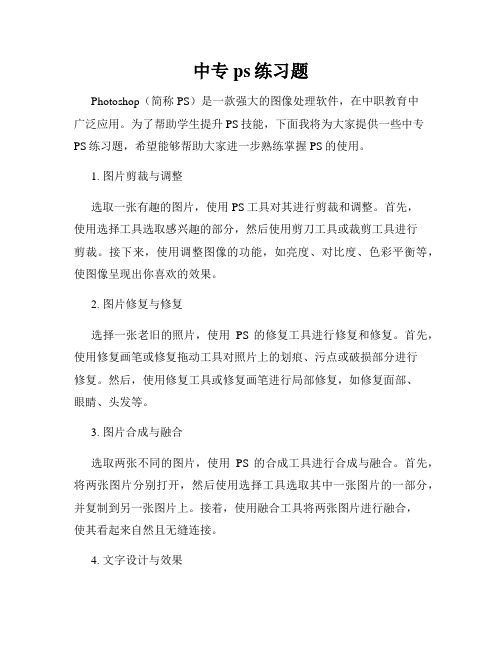 中专 ps 练习题

Photoshop（简称 PS）是一款强大的图像处理软件，在中职教育中广泛应用。为了帮助学生提升 PS 技能，下面我将为大家提供一些中专 PS 练习题，希望能够帮助大家进一步熟练掌握 PS 的使用。

1. 图片剪裁与调整

选取一张有趣的图片，使用 PS 工具对其进行剪裁和调整。首先，使用选择工具选取感兴趣的部分，然后使用剪刀工具或裁剪工具进行剪裁。接下来，使用调整图像的功能，如亮度、对比度、色彩平衡等，使图像呈现出你喜欢的效果。

2. 图片修复与修复

选择一张老旧的照片，使用 PS 的修复工具进行修复和修复。首先，使用修复画笔或修复拖动工具对照片上的划痕、污点或破损部分进行修复。然后，使用修复工具或修复画笔进行局部修复，如修复面部、眼睛、头发等。

3. 图片合成与融合

选取两张不同的图片，使用 PS 的合成工具进行合成与融合。首先，将两张图片分别打开，然后使用选择工具选取其中一张图片的一部分，并复制到另一张图片上。接着，使用融合工具将两张图片进行融合，使其看起来自然且无缝连接。

4. 文字设计与效果